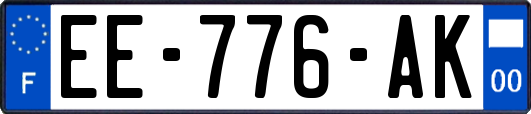 F
EE-776-AK
00